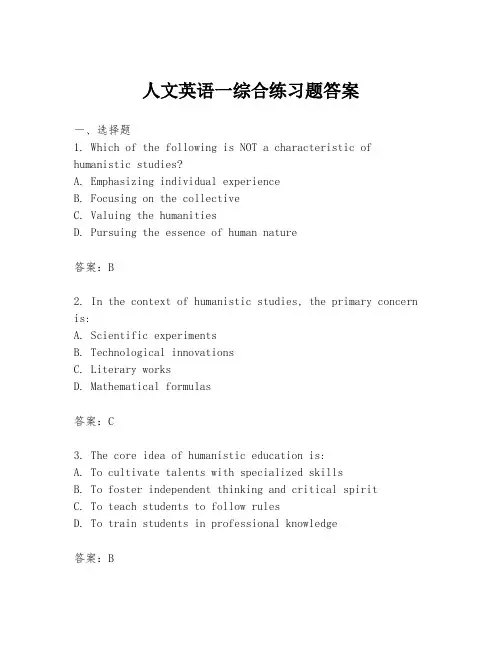 人文英语一综合练习题答案

一、选择题

1. Which of the following is NOT a characteristic of humanistic studies?
A. Emphasizing individual experience
B. Focusing on the collective
C. Valuing the humanities
D. Pursuing the essence of human nature

答案：B

2. In the context of humanistic studies, the primary concern is:
A. Scientific experiments
B. Technological innovations
C. Literary works
D. Mathematical formulas

答案：C

3. The core idea of humanistic education is:
A. To cultivate talents with specialized skills
B. To foster independent thinking and critical spirit
C. To teach students to follow rules
D. To train students in professional knowledge

答案：B